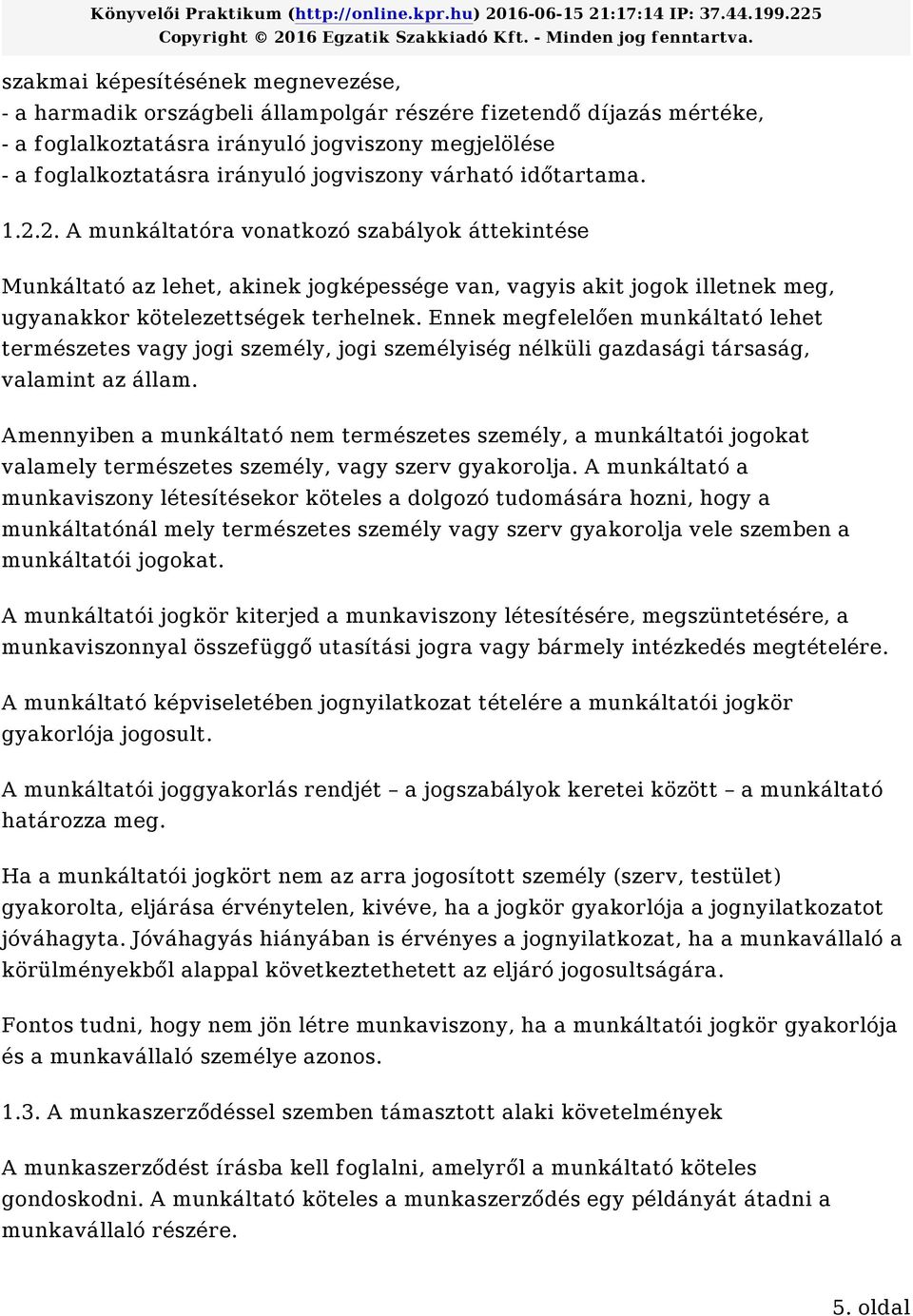 Könyvelői Praktikum (http://online.kpr.hu) 2016-06-15 21:17:14 IP: 37.44.199.225
Copyright © 2016 Egzatik Szakkiadó Kft. - Minden jog fenntartva.

szakmai képesítésének megnevezése,
- a harmadik országbeli állampolgár részére fizetendő díjazás mértéke,
- a foglalkoztatásra irányuló jogviszony megjelölése
- a foglalkoztatásra irányuló jogviszony várható időtartama.

1.2.2. A munkáltatóra vonatkozó szabályok áttekintése

Munkáltató az lehet, akinek jogképessége van, vagyis akit jogok illetnek meg, ugyanakkor kötelezettségek terhelnek. Ennek megfelelően munkáltató lehet természetes vagy jogi személy, jogi személyiség nélküli gazdasági társaság, valamint az állam.

Amennyiben a munkáltató nem természetes személy, a munkáltatói jogokat valamely természetes személy, vagy szerv gyakorolja. A munkáltató a munkaviszony létesítésekor köteles a dolgozó tudomására hozni, hogy a munkáltatónál mely természetes személy vagy szerv gyakorolja vele szemben a munkáltatói jogokat.

A munkáltatói jogkör kiterjed a munkaviszony létesítésére, megszüntetésére, a munkaviszonnyal összefüggő utasítási jogra vagy bármely intézkedés megtételére.

A munkáltató képviseletében jognyilatkozat tételére a munkáltatói jogkör gyakorlója jogosult.

A munkáltatói joggyakorlás rendjét – a jogszabályok keretei között – a munkáltató határozza meg.

Ha a munkáltatói jogkört nem az arra jogosított személy (szerv, testület) gyakorolta, eljárása érvénytelen, kivéve, ha a jogkör gyakorlója a jognyilatkozatot jóváhagyta. Jóváhagyás hiányában is érvényes a jognyilatkozat, ha a munkavállaló a körülményekből alappal következtethetett az eljáró jogosultságára.

Fontos tudni, hogy nem jön létre munkaviszony, ha a munkáltatói jogkör gyakorlója és a munkavállaló személye azonos.

1.3. A munkaszerződéssel szemben támasztott alaki követelmények

A munkaszerződést írásba kell foglalni, amelyről a munkáltató köteles gondoskodni. A munkáltató köteles a munkaszerződés egy példányát átadni a munkavállaló részére.

5. oldal